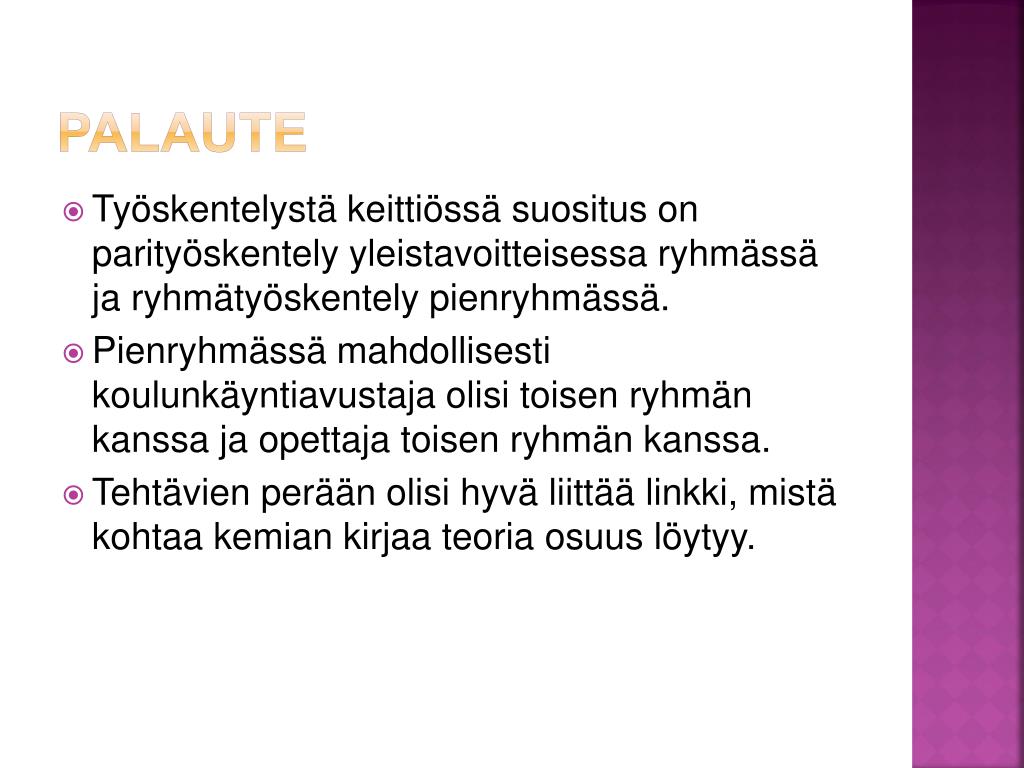 PALAUTE

Työskentelystä keittiössä suositus on parityöskentely yleistavoitteisessa ryhmässä ja ryhmätyöskentely pienryhmässä.

Pienryhmässä mahdollisesti koulunkäyntiavustaja olisi toisen ryhmän kanssa ja opettaja toisen ryhmän kanssa.

Tehtävien perään olisi hyvä liittää linkki, mistä kohtaa kemian kirjaa teoria osuus löytyy.